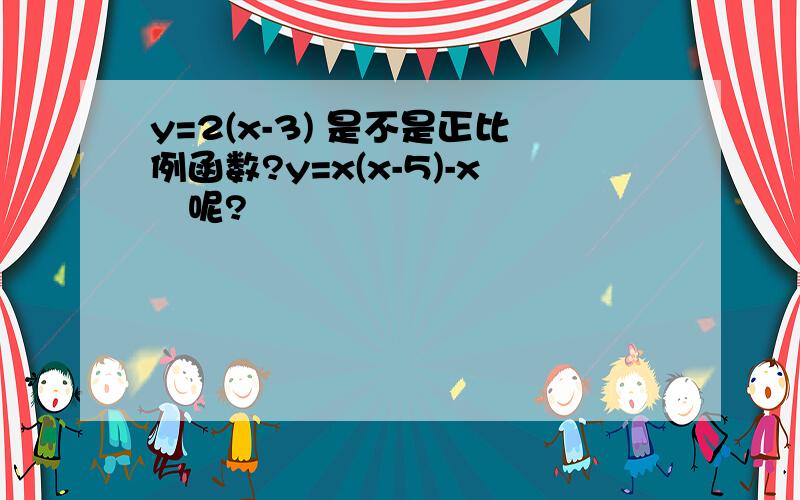 $y=2(x-3)$ 是不是正比例函数?$y=x(x-5)-x$ 呢?